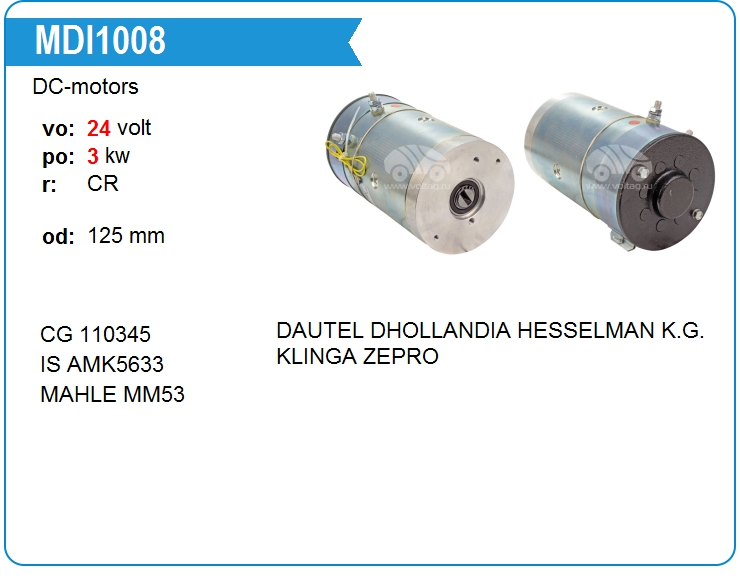 MDI1008

DC-motors

vo: 24 volt
po: 3 kw
r: CR

od: 125 mm

CG 110345
IS AMK5633
MAHLE MM53

DAUTEL DHOLLANDIA HESSELMAN K.G. KLINGA ZEPRO

www.voltag.ru